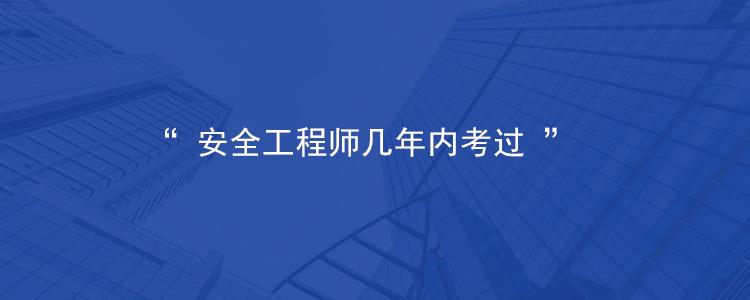 “ 安全工程师几年内考过 ”